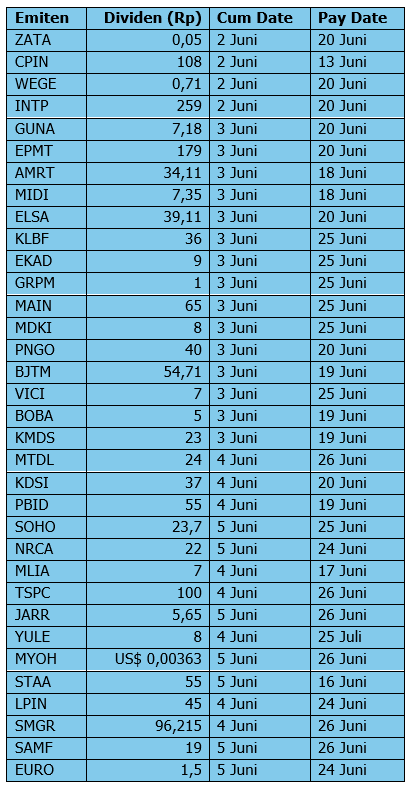 | Emiten | Dividen (Rp) | Cum Date | Pay Date |
|---|---|---|---|
| ZATA | 0,05 | 2 Juni | 20 Juni |
| CPIN | 108 | 2 Juni | 13 Juni |
| WEGE | 0,71 | 2 Juni | 20 Juni |
| INTP | 259 | 2 Juni | 20 Juni |
| GUNA | 7,18 | 3 Juni | 20 Juni |
| EPMT | 179 | 3 Juni | 20 Juni |
| AMRT | 34,11 | 3 Juni | 18 Juni |
| MIDI | 7,35 | 3 Juni | 18 Juni |
| ELSA | 39,11 | 3 Juni | 20 Juni |
| KLBF | 36 | 3 Juni | 25 Juni |
| EKAD | 9 | 3 Juni | 25 Juni |
| GRPM | 1 | 3 Juni | 25 Juni |
| MAIN | 65 | 3 Juni | 25 Juni |
| MDKI | 8 | 3 Juni | 25 Juni |
| PNGO | 40 | 3 Juni | 20 Juni |
| BJTM | 54,71 | 3 Juni | 19 Juni |
| VICI | 7 | 3 Juni | 25 Juni |
| BOBA | 5 | 3 Juni | 19 Juni |
| KMDS | 23 | 3 Juni | 19 Juni |
| MTDL | 24 | 4 Juni | 26 Juni |
| KDSI | 37 | 4 Juni | 20 Juni |
| PBID | 55 | 4 Juni | 19 Juni |
| SOHO | 23,7 | 5 Juni | 25 Juni |
| NRCA | 22 | 5 Juni | 24 Juni |
| MLIA | 7 | 4 Juni | 17 Juni |
| TSPC | 100 | 4 Juni | 26 Juni |
| JARR | 5,65 | 5 Juni | 26 Juni |
| YULE | 8 | 4 Juni | 25 Juli |
| MYOH | US$ 0,00363 | 5 Juni | 26 Juni |
| STAA | 55 | 5 Juni | 16 Juni |
| LPIN | 45 | 4 Juni | 24 Juni |
| SMGR | 96,215 | 4 Juni | 26 Juni |
| SAMF | 19 | 5 Juni | 26 Juni |
| EURO | 1,5 | 5 Juni | 24 Juni |